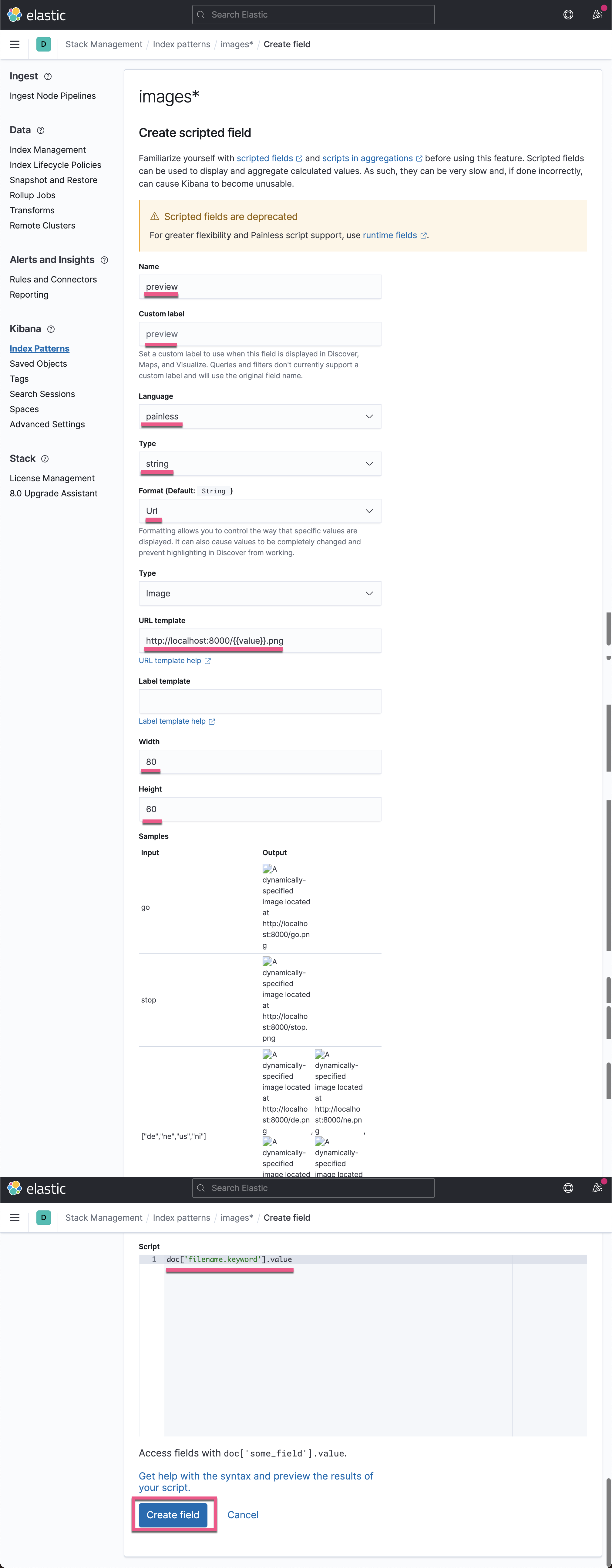 elastic
Search Elastic
D
Stack Management / Index patterns / images* / Create field

Ingest
Ingest Node Pipelines

Data
Index Management
Index Lifecycle Policies
Snapshot and Restore
Rollup Jobs
Transforms
Remote Clusters

Alerts and Insights
Rules and Connectors
Reporting

Kibana
Index Patterns
Saved Objects
Tags
Search Sessions
Spaces
Advanced Settings

Stack
License Management
8.0 Upgrade Assistant

images*

Create scripted field

Familiarize yourself with scripted fields and scripts in aggregations before using this feature. Scripted fields can be used to display and aggregate calculated values. As such, they can be very slow and, if done incorrectly, can cause Kibana to become unusable.

Scripted fields are deprecated
For greater flexibility and Painless script support, use runtime fields.

Name
preview

Custom label
preview
Set a custom label to use when this field is displayed in Discover, Maps, and Visualize. Queries and filters don't currently support a custom label and will use the original field name.

Language
painless

Type
string

Format (Default: String )
Url
Formatting allows you to control the way that specific values are displayed. It can also cause values to be completely changed and prevent highlighting in Discover from working.

Type
Image

URL template
http://localhost:8000/{{value}}.png
URL template help

Label template

Label template help

Width
80

Height
60

Samples

| Input | Output |
|---|---|
| go | A dynamically-specified image located at http://localhost:8000/go.png |
| stop | A dynamically-specified image located at http://localhost:8000/stop.png |
| ["de","ne","us","ni"] | A dynamically-specified image located at http://localhost:8000/de.png , A dynamically-specified image located at http://localhost:8000/ne.png , A dynamically-specified image located A dynamically-specified image located |

elastic
Search Elastic
D
Stack Management / Index patterns / images* / Create field

Script
1 doc['filename.keyword'].value

Access fields with doc['some_field'].value.

Get help with the syntax and preview the results of your script.

Create field
Cancel